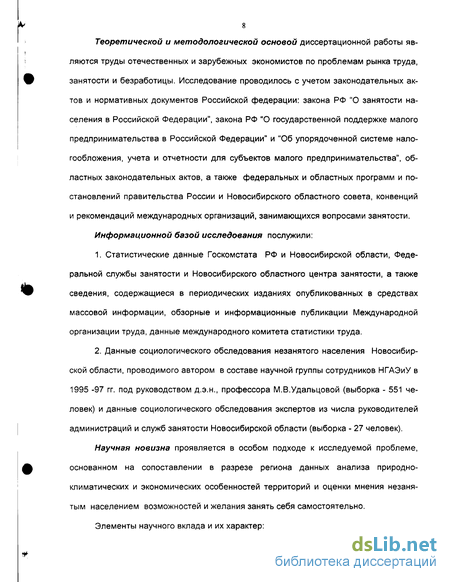 8

Теоретической и методологической основой диссертационной работы являются труды отечественных и зарубежных экономистов по проблемам рынка труда, занятости и безработицы. Исследование проводилось с учетом законодательных актов и нормативных документов Российской федерации: закона РФ "О занятости населения в Российской Федерации", закона РФ "О государственной поддержке малого предпринимательства в Российской Федерации" и "Об упорядоченной системе налогообложения, учета и отчетности для субъектов малого предпринимательства", областных законодательных актов, а также федеральных и областных программ и постановлений правительства России и Новосибирского областного совета, конвенций и рекомендаций международных организаций, занимающихся вопросами занятости.

Информационной базой исследования послужили:

1. Статистические данные Госкомстата РФ и Новосибирской области, Федеральной службы занятости и Новосибирского областного центра занятости, а также сведения, содержащиеся в периодических изданиях опубликованных в средствах массовой информации, обзорные и информационные публикации Международной организации труда, данные международного комитета статистики труда.

2. Данные социологического обследования незанятого населения Новосибирской области, проводимого автором в составе научной группы сотрудников НГАЭиУ в 1995 -97 гг. под руководством д.э.н., профессора М.В.Удальцовой (выборка - 551 человек) и данные социологического обследования экспертов из числа руководителей администраций и служб занятости Новосибирской области (выборка - 27 человек).

Научная новизна проявляется в особом подходе к исследуемой проблеме, основанном на сопоставлении в разрезе региона данных анализа природно-климатических и экономических особенностей территорий и оценки мнения незанятым населением возможностей и желания занять себя самостоятельно.

Элементы научного вклада и их характер:

dsLib.net
библиотека диссертаций